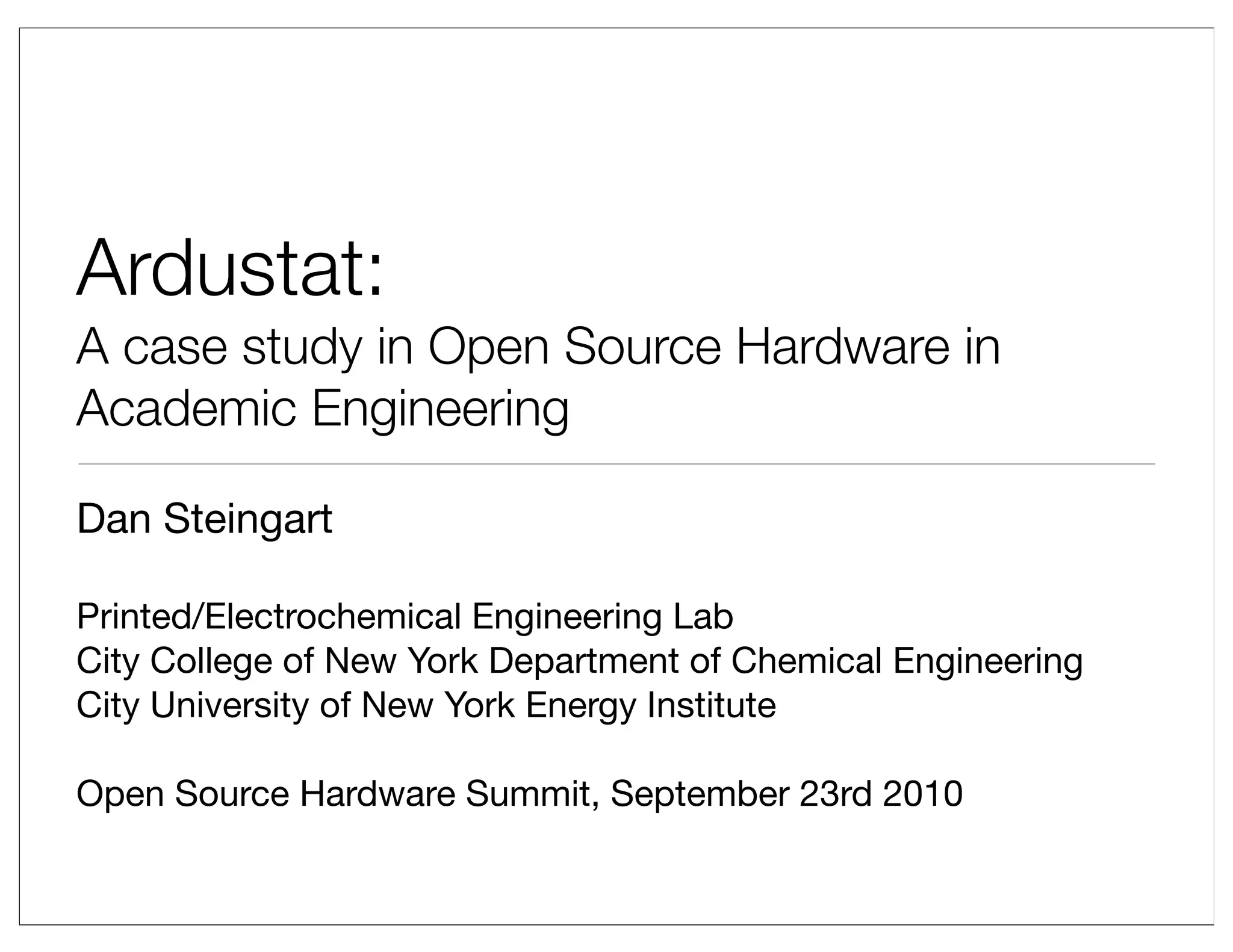 Ardustat:

A case study in Open Source Hardware in Academic Engineering

Dan Steingart

Printed/Electrochemical Engineering Lab
City College of New York Department of Chemical Engineering
City University of New York Energy Institute

Open Source Hardware Summit, September 23rd 2010